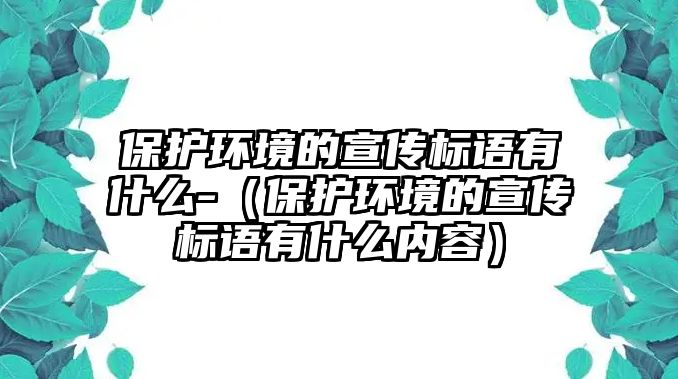 保护环境的宣传标语有什么-（保护环境的宣传标语有什么内容）